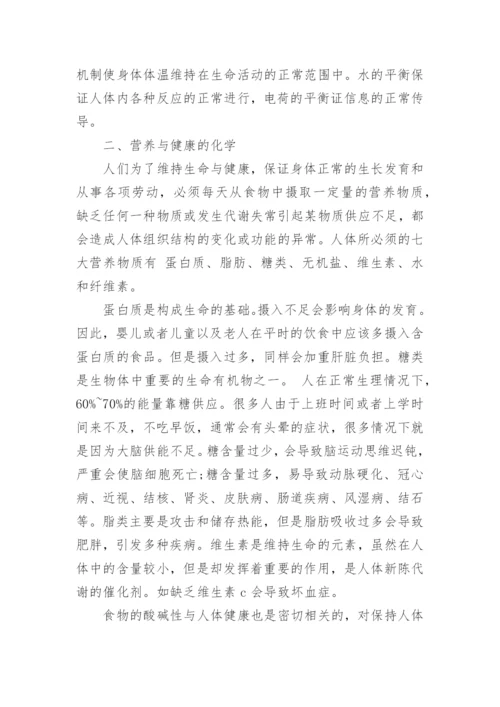 机制使身体体温维持在生命活动的正常范围中。水的平衡保证人体内各种反应的正常进行，电荷的平衡证信息的正常传导。

二、营养与健康的化学

人们为了维持生命与健康，保证身体正常的生长发育和从事各项劳动，必须每天从食物中摄取一定量的营养物质，缺乏任何一种物质或发生代谢失常引起某物质供应不足，都会造成人体组织结构的变化或功能的异常。人体所必须的七大营养物质有 蛋白质、脂肪、糖类、无机盐、维生素、水和纤维素。

蛋白质是构成生命的基础。摄入不足会影响身体的发育。因此，婴儿或者儿童以及老人在平时的饮食中应该多摄入含蛋白质的食品。但是摄入过多，同样会加重肝脏负担。糖类是生物体中重要的生命有机物之一。 人在正常生理情况下，60%~70%的能量靠糖供应。很多人由于上班时间或者上学时间来不及，不吃早饭，通常会有头晕的症状，很多情况下就是因为大脑供能不足。糖含量过少，会导致脑运动思维迟钝，严重会使脑细胞死亡;糖含量过多，易导致动脉硬化、冠心病、近视、结核、肾炎、皮肤病、肠道疾病、风湿病、结石等。脂类主要是攻击和储存热能，但是脂肪吸收过多会导致肥胖，引发多种疾病。维生素是维持生命的元素，虽然在人体中的含量较小，但是却发挥着重要的作用，是人体新陈代谢的催化剂。如缺乏维生素 c 会导致坏血症。

食物的酸碱性与人体健康也是密切相关的，对保持人体